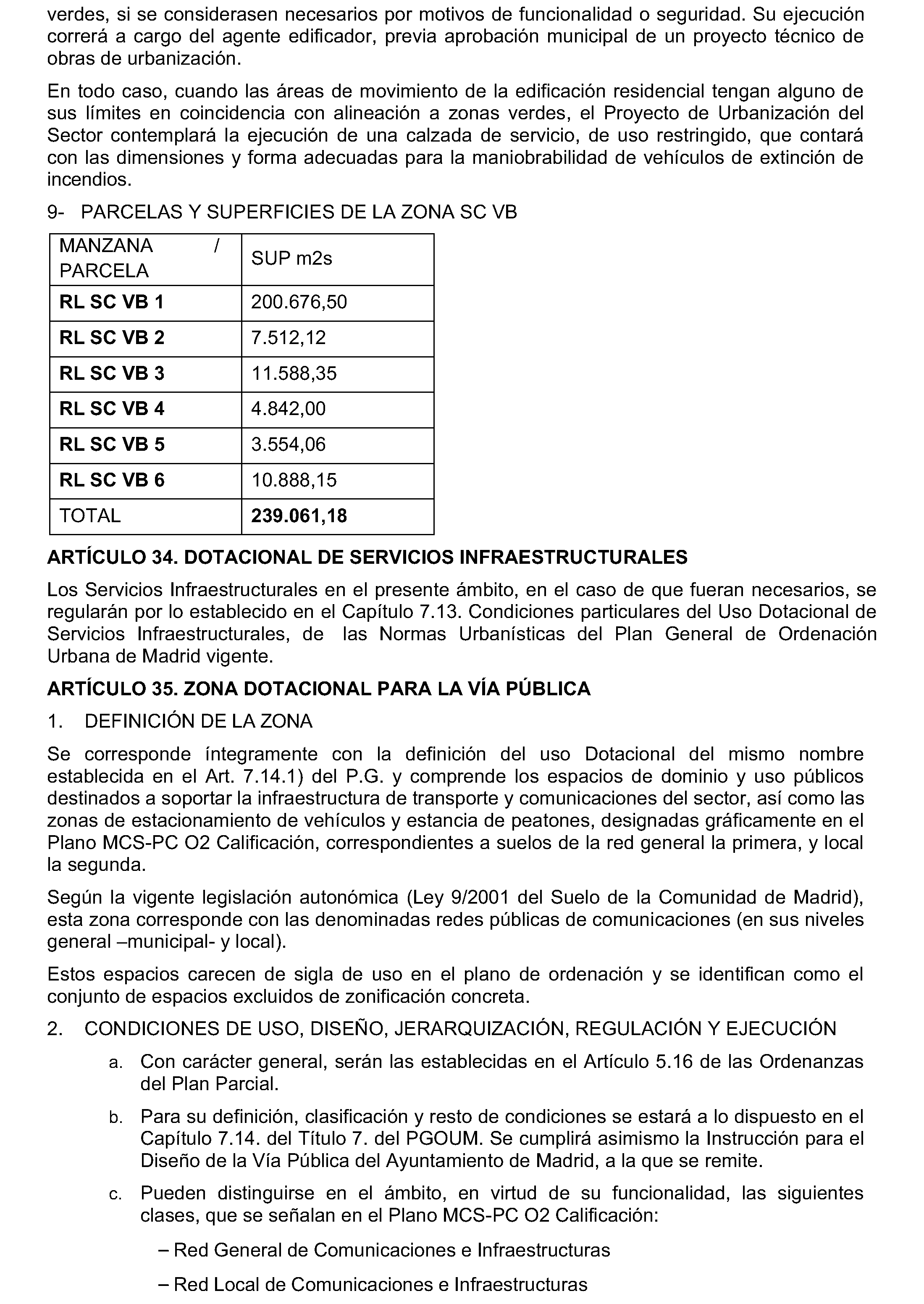 verdes, si se considerasen necesarios por motivos de funcionalidad o seguridad. Su ejecución correrá a cargo del agente edificador, previa aprobación municipal de un proyecto técnico de obras de urbanización.

En todo caso, cuando las áreas de movimiento de la edificación residencial tengan alguno de sus límites en coincidencia con alineación a zonas verdes, el Proyecto de Urbanización del Sector contemplará la ejecución de una calzada de servicio, de uso restringido, que contará con las dimensiones y forma adecuadas para la maniobrabilidad de vehículos de extinción de incendios.

9- PARCELAS Y SUPERFICIES DE LA ZONA SC VB

| MANZANA / PARCELA | SUP m2s |
|---|---|
| **RL SC VB 1** | 200.676,50 |
| **RL SC VB 2** | 7.512,12 |
| **RL SC VB 3** | 11.588,35 |
| **RL SC VB 4** | 4.842,00 |
| **RL SC VB 5** | 3.554,06 |
| **RL SC VB 6** | 10.888,15 |
| TOTAL | **239.061,18** |

**ARTÍCULO 34. DOTACIONAL DE SERVICIOS INFRAESTRUCTURALES**

Los Servicios Infraestructurales en el presente ámbito, en el caso de que fueran necesarios, se regularán por lo establecido en el Capítulo 7.13. Condiciones particulares del Uso Dotacional de Servicios Infraestructurales, de las Normas Urbanísticas del Plan General de Ordenación Urbana de Madrid vigente.

**ARTÍCULO 35. ZONA DOTACIONAL PARA LA VÍA PÚBLICA**

1. DEFINICIÓN DE LA ZONA

Se corresponde íntegramente con la definición del uso Dotacional del mismo nombre establecida en el Art. 7.14.1) del P.G. y comprende los espacios de dominio y uso públicos destinados a soportar la infraestructura de transporte y comunicaciones del sector, así como las zonas de estacionamiento de vehículos y estancia de peatones, designadas gráficamente en el Plano MCS-PC O2 Calificación, correspondientes a suelos de la red general la primera, y local la segunda.

Según la vigente legislación autonómica (Ley 9/2001 del Suelo de la Comunidad de Madrid), esta zona corresponde con las denominadas redes públicas de comunicaciones (en sus niveles general –municipal- y local).

Estos espacios carecen de sigla de uso en el plano de ordenación y se identifican como el conjunto de espacios excluidos de zonificación concreta.

2. CONDICIONES DE USO, DISEÑO, JERARQUIZACIÓN, REGULACIÓN Y EJECUCIÓN

a. Con carácter general, serán las establecidas en el Artículo 5.16 de las Ordenanzas del Plan Parcial.

b. Para su definición, clasificación y resto de condiciones se estará a lo dispuesto en el Capítulo 7.14. del Título 7. del PGOUM. Se cumplirá asimismo la Instrucción para el Diseño de la Vía Pública del Ayuntamiento de Madrid, a la que se remite.

c. Pueden distinguirse en el ámbito, en virtud de su funcionalidad, las siguientes clases, que se señalan en el Plano MCS-PC O2 Calificación:

– Red General de Comunicaciones e Infraestructuras

– Red Local de Comunicaciones e Infraestructuras